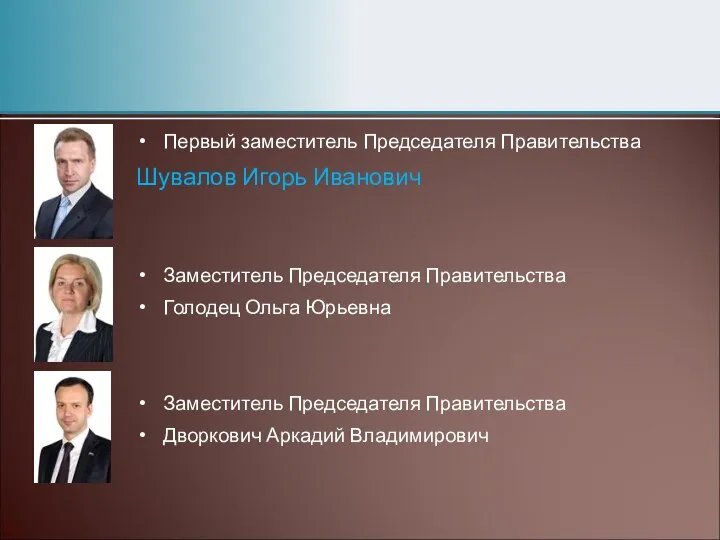 • Первый заместитель Председателя Правительства

Шувалов Игорь Иванович

• Заместитель Председателя Правительства
• Голодец Ольга Юрьевна

• Заместитель Председателя Правительства
• Дворкович Аркадий Владимирович